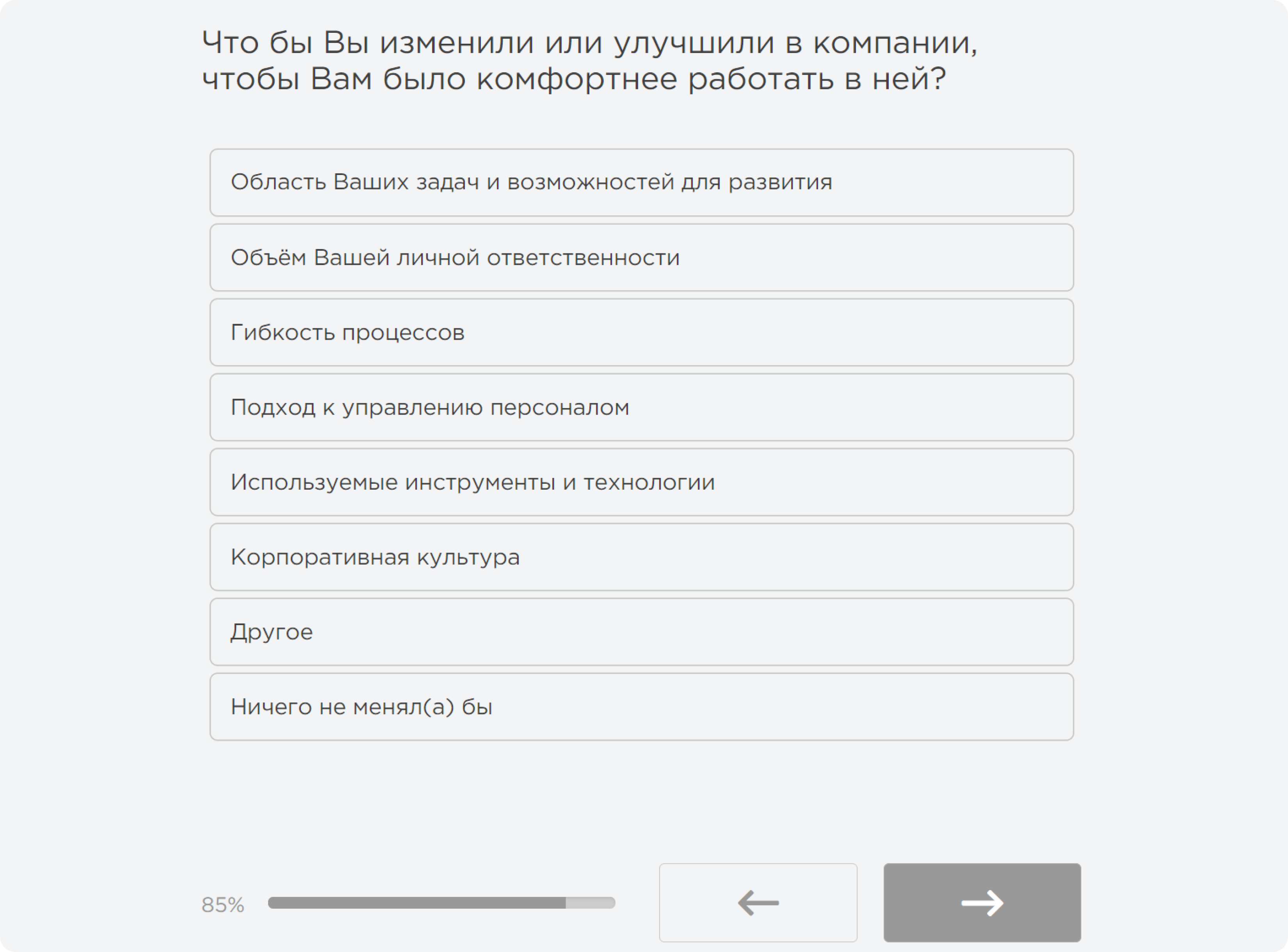 Что бы Вы изменили или улучшили в компании, чтобы Вам было комфортнее работать в ней?

Область Ваших задач и возможностей для развития

Объём Вашей личной ответственности

Гибкость процессов

Подход к управлению персоналом

Используемые инструменты и технологии

Корпоративная культура

Другое

Ничего не менял(а) бы

85%

←

→